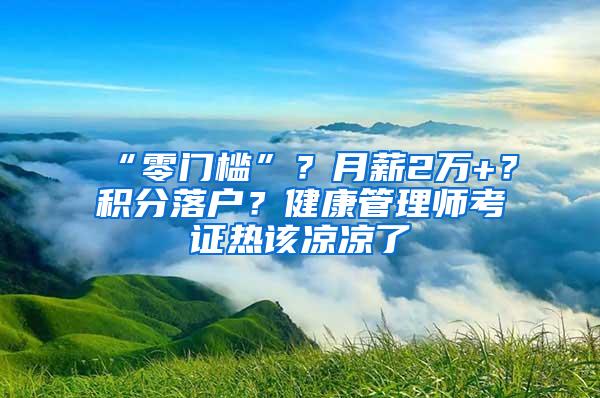 “零门槛”？月薪2万+？积分落户？健康管理师考证热该凉凉了